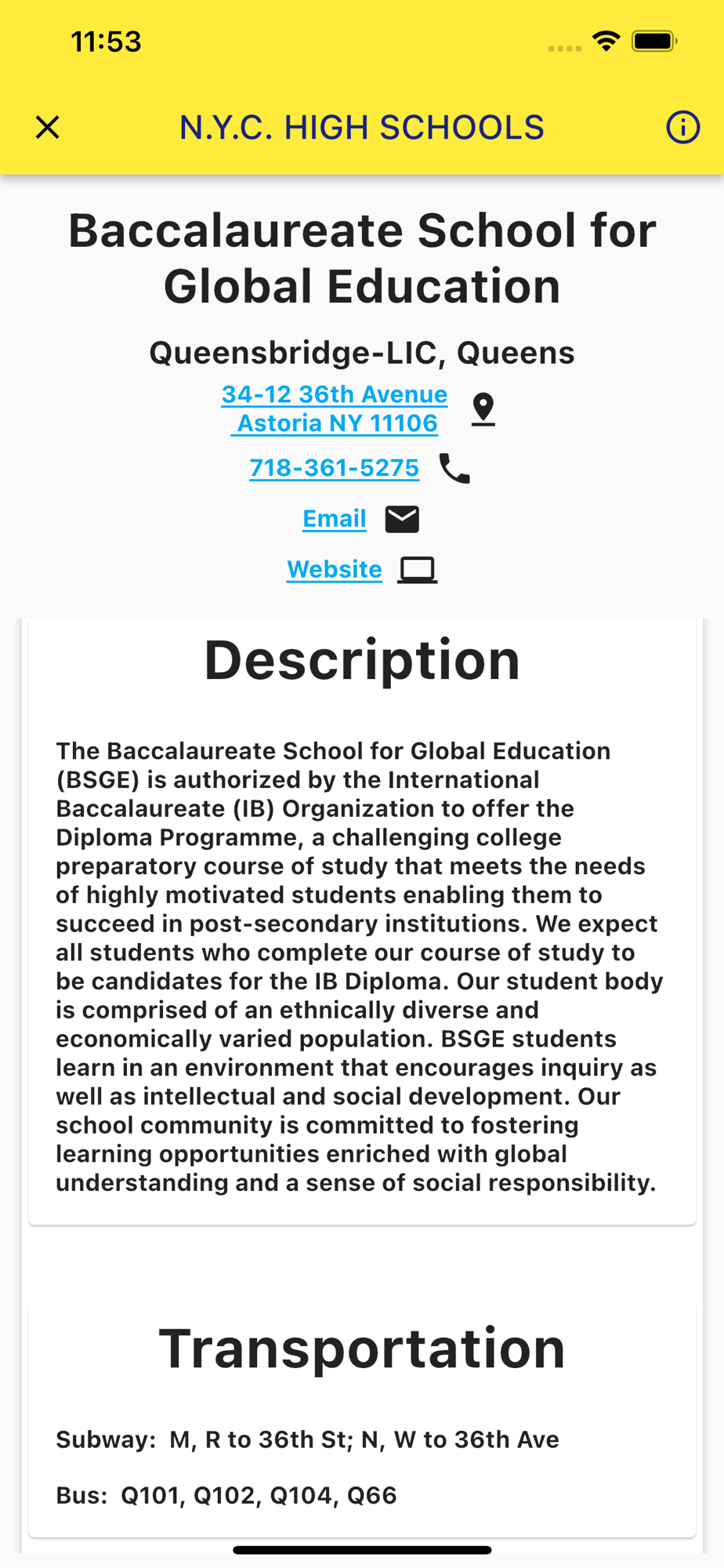 11:53

N.Y.C. HIGH SCHOOLS

Baccalaureate School for Global Education

Queensbridge-LIC, Queens

34-12 36th Avenue
Astoria NY 11106

718-361-5275

Email

Website

Description

The Baccalaureate School for Global Education (BSGE) is authorized by the International Baccalaureate (IB) Organization to offer the Diploma Programme, a challenging college preparatory course of study that meets the needs of highly motivated students enabling them to succeed in post-secondary institutions. We expect all students who complete our course of study to be candidates for the IB Diploma. Our student body is comprised of an ethnically diverse and economically varied population. BSGE students learn in an environment that encourages inquiry as well as intellectual and social development. Our school community is committed to fostering learning opportunities enriched with global understanding and a sense of social responsibility.

Transportation

Subway: M, R to 36th St; N, W to 36th Ave

Bus: Q101, Q102, Q104, Q66